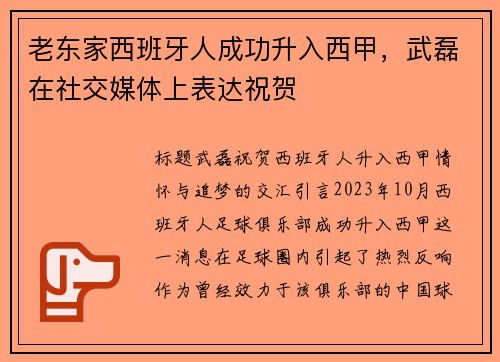 老东家西班牙人成功升入西甲，武磊在社交媒体上表达祝贺

标题武磊祝贺西班牙人升入西甲情怀与追梦的交汇引言2023年10月西班牙人足球俱乐部成功升入西甲这一消息在足球圈内引起了热烈反响作为曾经效力于该俱乐部的中国球